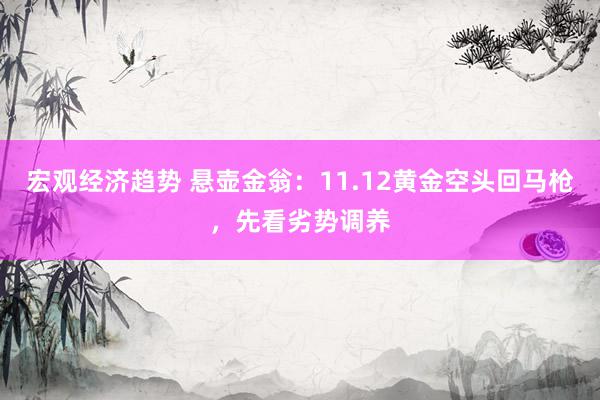 宏观经济趋势 悬壶金翁：11.12黄金空头回马枪，先看劣势调养